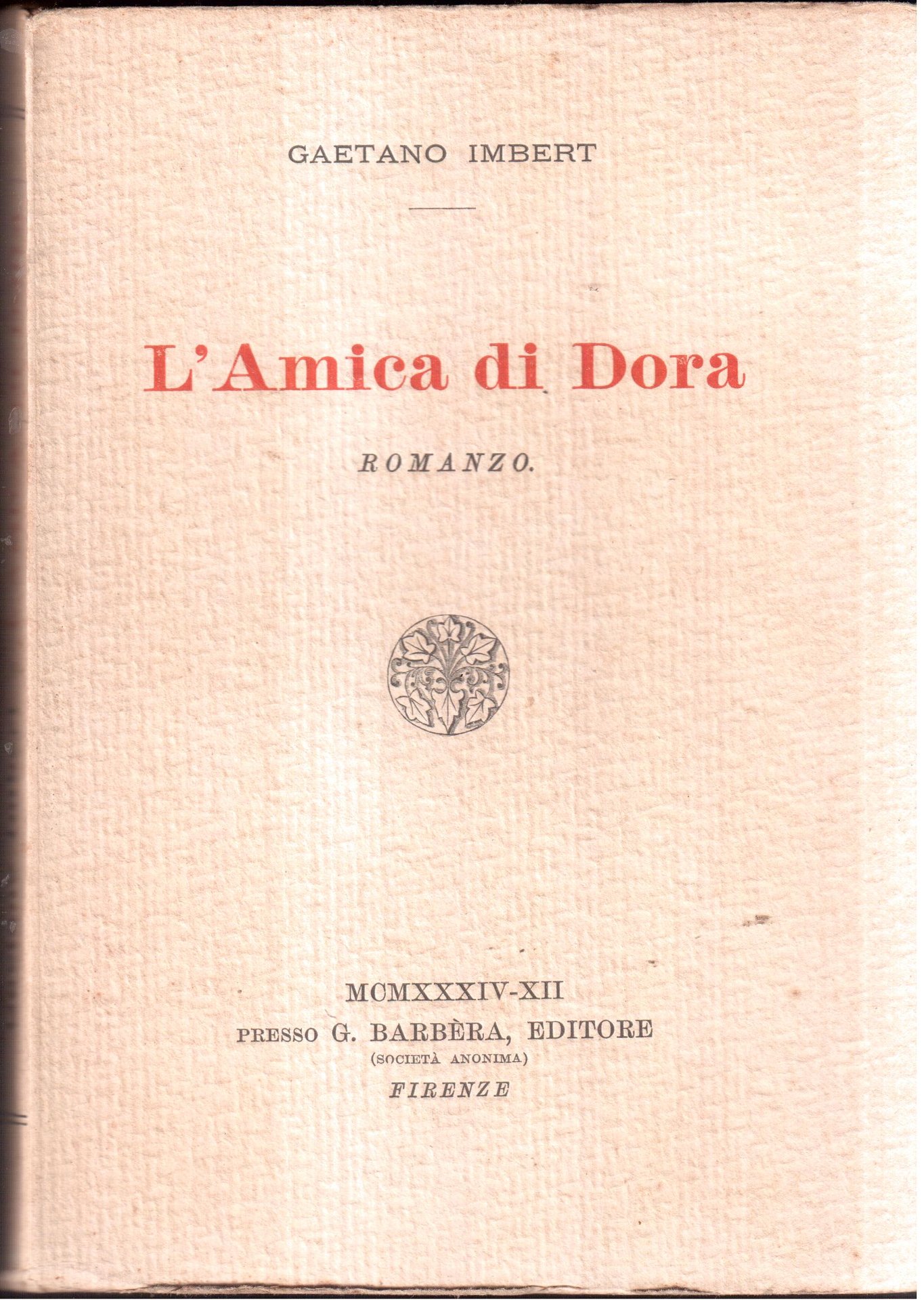 GAETANO IMBERT

L'Amica di Dora

ROMANZO.

MCMXXXIV-XII
PRESSO G. BARBÈRA, EDITORE
(SOCIETÀ ANONIMA)
FIRENZE